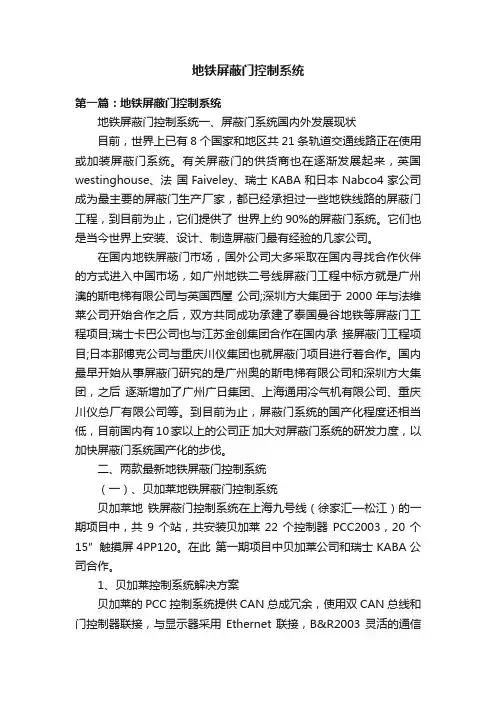 地铁屏蔽门控制系统

第一篇：地铁屏蔽门控制系统

地铁屏蔽门控制系统一、屏蔽门系统国内外发展现状

目前，世界上已有 8 个国家和地区共 21 条轨道交通线路正在使用或加装屏蔽门系统。有关屏蔽门的供货商也在逐渐发展起来，英国 westinghouse、法 国 Faiveley、瑞士 KABA 和日本 Nabco4 家公司成为最主要的屏蔽门生产厂家，都已经承担过一些地铁线路的屏蔽门工程，到目前为止，它们提供了 世界上约 90%的屏蔽门系统。它们也是当今世界上安装、设计、制造屏蔽门最有经验的几家公司。

在国内地铁屏蔽门市场，国外公司大多采取在国内寻找合作伙伴的方式进入中国市场，如广州地铁二号线屏蔽门工程中标方就是广州澳的斯电梯有限公司与英国西屋 公司;深圳方大集团于 2000 年与法维莱公司开始合作之后，双方共同成功承建了泰国曼谷地铁等屏蔽门工程项目;瑞士卡巴公司也与江苏金创集团合作在国内承 接屏蔽门工程项目;日本那博克公司与重庆川仪集团也就屏蔽门项目进行着合作。国内最早开始从事屏蔽门研究的是广州奥的斯电梯有限公司和深圳方大集团，之后 逐渐增加了广州广日集团、上海通用冷气机有限公司、重庆川仪总厂有限公司等。到目前为止，屏蔽门系统的国产化程度还相当低，目前国内有 10 家以上的公司正 加大对屏蔽门系统的研发力度，以加快屏蔽门系统国产化的步伐。

二、两款最新地铁屏蔽门控制系统

（一）、贝加莱地铁屏蔽门控制系统

贝加莱地 铁屏蔽门控制系统在上海九号线（徐家汇—松江）的一期项目中，共 9 个站，共安装贝加莱 22 个控制器 PCC2003，20 个 15" 触摸屏 4PP120。在此 第一期项目中贝加莱公司和瑞士 KABA 公司合作。

1、贝加莱控制系统解决方案

贝加莱的 PCC 控制系统提供 CAN 总成冗余，使用双 CAN 总线和门控制器联接，与显示器采用 Ethernet 联接，B&R2003 灵活的通信